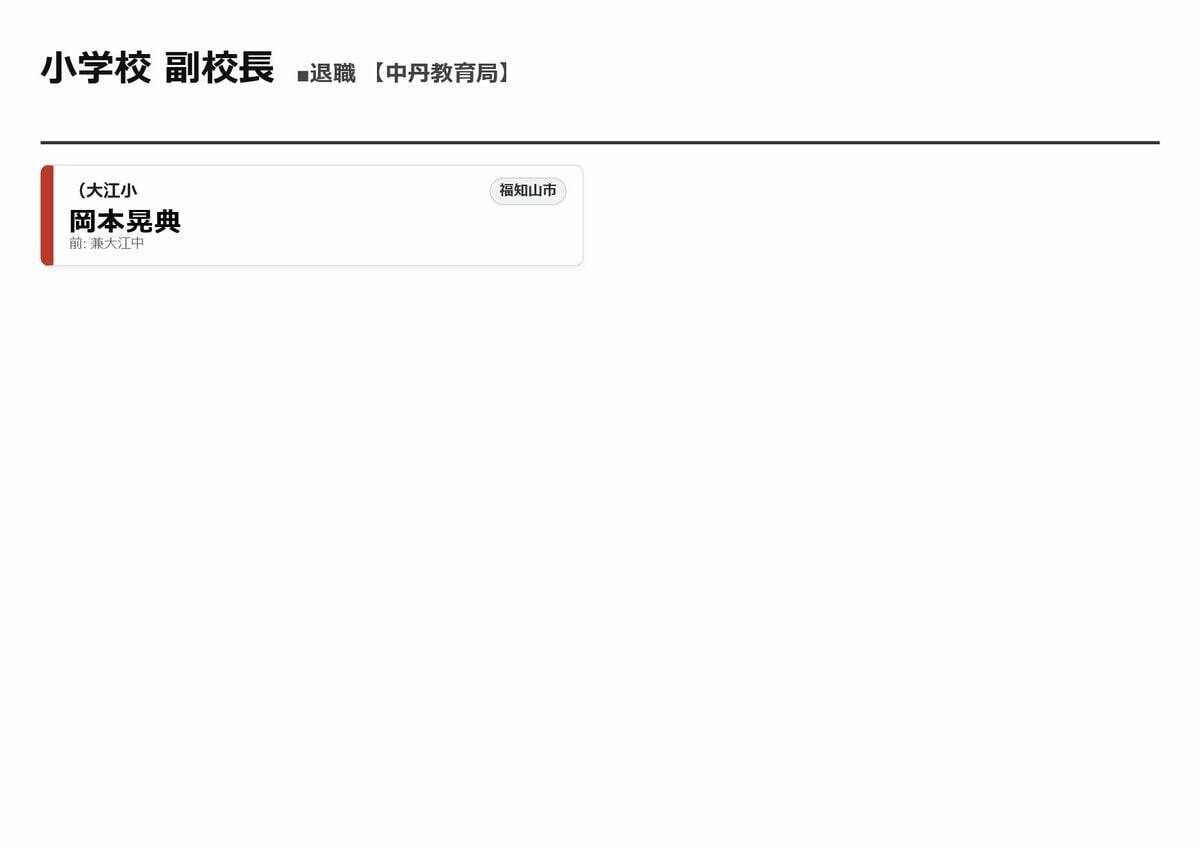 小学校 副校長 ■退職 【中丹教育局】

（大江小
福知山市
岡本晃典
前: 兼大江中